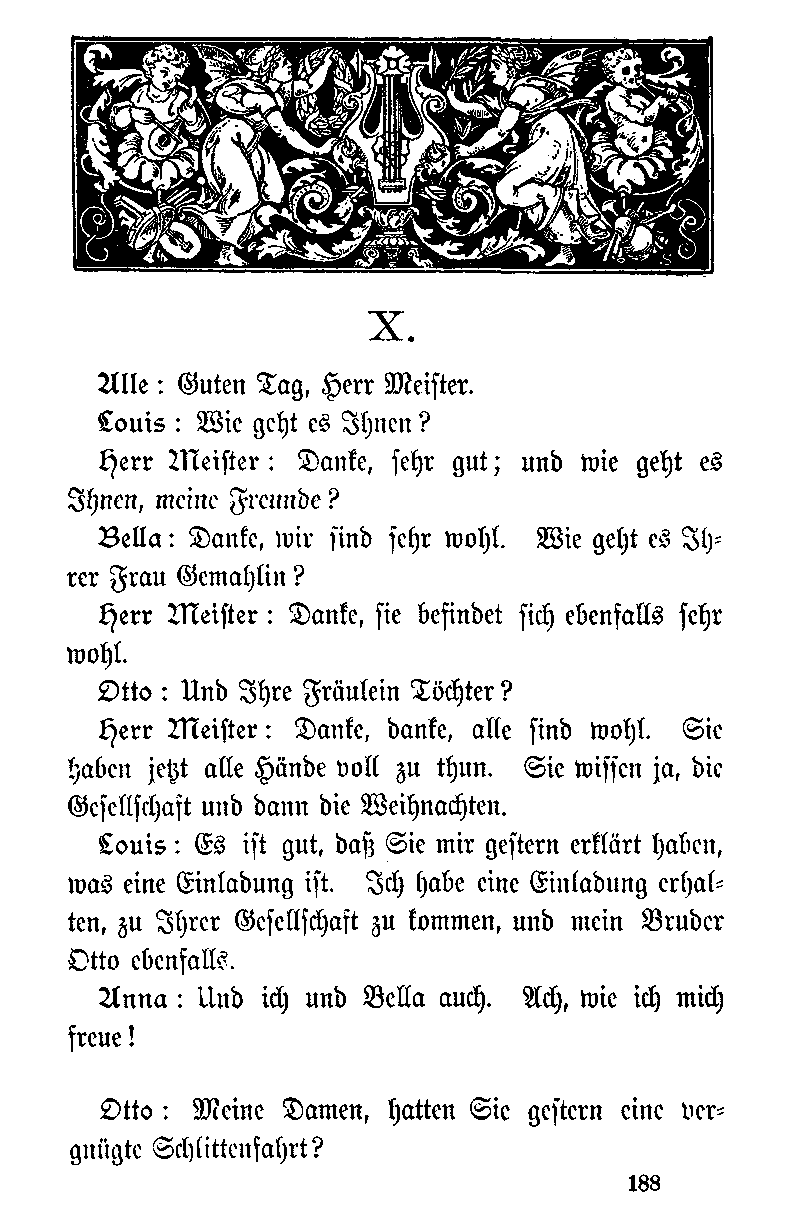 X.

Alle: Guten Tag, Herr Meister.

Louis: Wie geht es Ihnen?

Herr Meister: Danke, sehr gut; und wie geht es Ihnen, meine Freunde?

Bella: Danke, wir sind sehr wohl. Wie geht es Ihrer Frau Gemahlin?

Herr Meister: Danke, sie befindet sich ebenfalls sehr wohl.

Otto: Und Ihre Fräulein Töchter?

Herr Meister: Danke, danke, alle sind wohl. Sie haben jetzt alle Hände voll zu thun. Sie wissen ja, die Gesellschaft und dann die Weihnachten.

Louis: Es ist gut, daß Sie mir gestern erklärt haben, was eine Einladung ist. Ich habe eine Einladung erhalten, zu Ihrer Gesellschaft zu kommen, und mein Bruder Otto ebenfalls.

Anna: Und ich und Bella auch. Ach, wie ich mich freue!

Otto: Meine Damen, hatten Sie gestern eine vergnügte Schlittenfahrt?

188